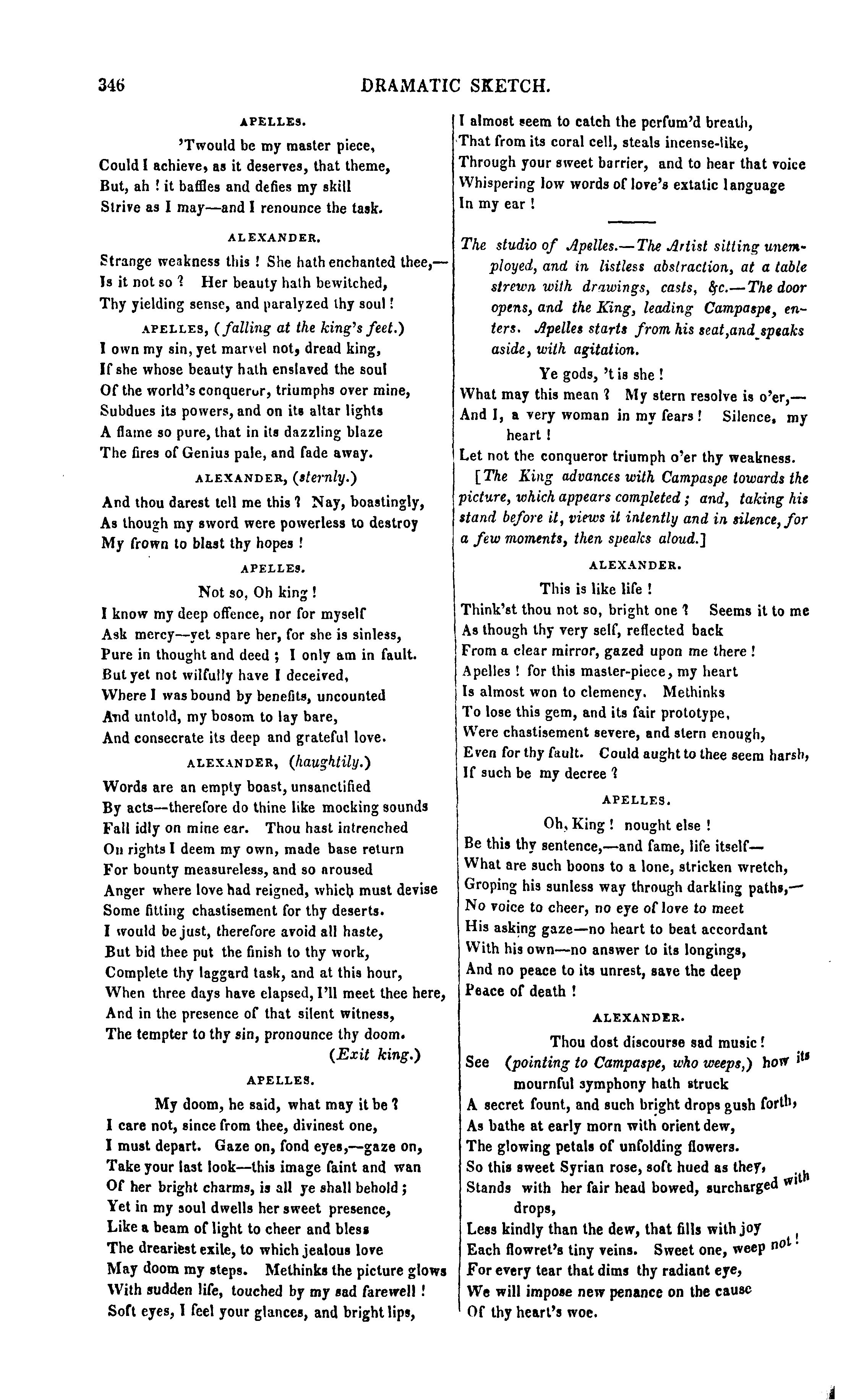 346 DRAMATIC SKETCH.

APELLES.

'Twould be my master piece,
Could I achieve, as it deserves, that theme,
But, ah ! it baffles and defies my skill
Strive as I may—and I renounce the task.

ALEXANDER.

Strange weakness this ! She hath enchanted thee,—
Is it not so ? Her beauty hath bewitched,
Thy yielding sense, and paralyzed thy soul !

APELLES, (falling at the king's feet.)

I own my sin, yet marvel not, dread king,
If she whose beauty hath enslaved the soul
Of the world's conqueror, triumphs over mine,
Subdues its powers, and on its altar lights
A flame so pure, that in its dazzling blaze
The fires of Genius pale, and fade away.

ALEXANDER, (sternly.)

And thou darest tell me this ? Nay, boastingly,
As though my sword were powerless to destroy
My frown to blast thy hopes !

APELLES.

Not so, Oh king !
I know my deep offence, nor for myself
Ask mercy—yet spare her, for she is sinless,
Pure in thought and deed ; I only am in fault.
But yet not wilfully have I deceived,
Where I was bound by benefits, uncounted
And untold, my bosom to lay bare,
And consecrate its deep and grateful love.

ALEXANDER, (haughtily.)

Words are an empty boast, unsanctified
By acts—therefore do thine like mocking sounds
Fall idly on mine ear. Thou hast intrenched
On rights I deem my own, made base return
For bounty measureless, and so aroused
Anger where love had reigned, which must devise
Some fitting chastisement for thy deserts.
I would be just, therefore avoid all haste,
But bid thee put the finish to thy work,
Complete thy laggard task, and at this hour,
When three days have elapsed, I'll meet thee here,
And in the presence of that silent witness,
The tempter to thy sin, pronounce thy doom.
(Exit king.)

APELLES.

My doom, he said, what may it be ?
I care not, since from thee, divinest one,
I must depart. Gaze on, fond eyes,—gaze on,
Take your last look—this image faint and wan
Of her bright charms, is all ye shall behold ;
Yet in my soul dwells her sweet presence,
Like a beam of light to cheer and bless
The dreariest exile, to which jealous love
May doom my steps. Methinks the picture glows
With sudden life, touched by my sad farewell !
Soft eyes, I feel your glances, and bright lips,
I almost seem to catch the perfum'd breath,
That from its coral cell, steals incense-like,
Through your sweet barrier, and to hear that voice
Whispering low words of love's extatic language
In my ear !

The studio of Apelles.—The Artist sitting unemployed, and in listless abstraction, at a table strewn with drawings, casts, &c.—The door opens, and the King, leading Campaspe, enters. Apelles starts from his seat, and speaks aside, with agitation.

Ye gods, 't is she !
What may this mean ? My stern resolve is o'er,—
And I, a very woman in my fears ! Silence, my heart !
Let not the conqueror triumph o'er thy weakness.

[The King advances with Campaspe towards the picture, which appears completed ; and, taking his stand before it, views it intently and in silence, for a few moments, then speaks aloud.]

ALEXANDER.

This is like life !
Think'st thou not so, bright one ? Seems it to me
As though thy very self, reflected back
From a clear mirror, gazed upon me there !
Apelles ! for this master-piece, my heart
Is almost won to clemency. Methinks
To lose this gem, and its fair prototype,
Were chastisement severe, and stern enough,
Even for thy fault. Could aught to thee seem harsh,
If such be my decree ?

APELLES.

Oh, King ! nought else !
Be this thy sentence,—and fame, life itself—
What are such boons to a lone, stricken wretch,
Groping his sunless way through darkling paths,—
No voice to cheer, no eye of love to meet
His asking gaze—no heart to beat accordant
With his own—no answer to its longings,
And no peace to its unrest, save the deep
Peace of death !

ALEXANDER.

Thou dost discourse sad music !
See (pointing to Campaspe, who weeps,) how its mournful symphony hath struck
A secret fount, and such bright drops gush forth,
As bathe at early morn with orient dew,
The glowing petals of unfolding flowers.
So this sweet Syrian rose, soft hued as they,
Stands with her fair head bowed, surcharged with drops,
Less kindly than the dew, that fills with joy
Each flowret's tiny veins. Sweet one, weep not !
For every tear that dims thy radiant eye,
We will impose new penance on the cause
Of thy heart's woe.